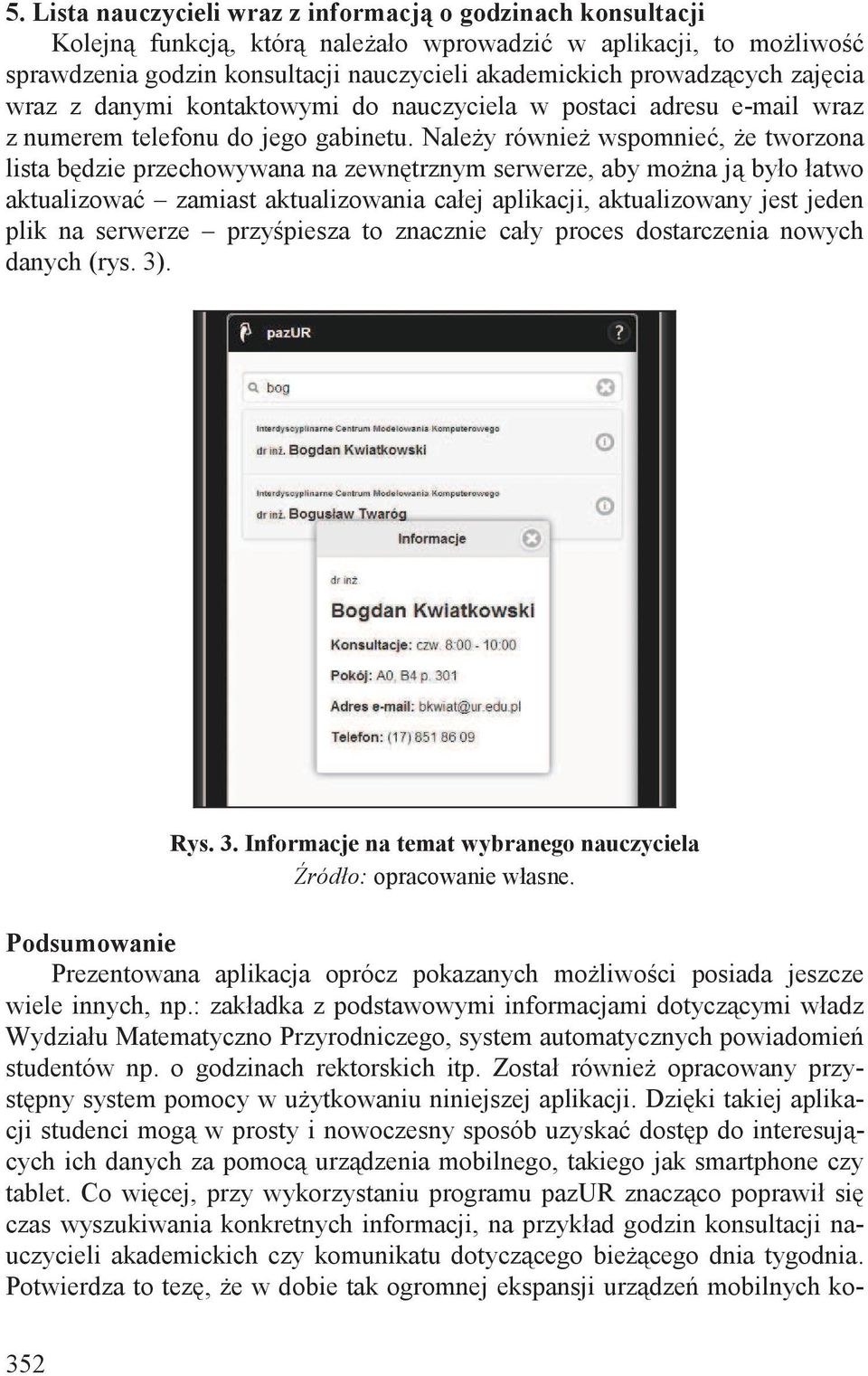 5. Lista nauczycieli wraz z informacją o godzinach konsultacji

Kolejną funkcją, którą należało wprowadzić w aplikacji, to możliwość sprawdzenia godzin konsultacji nauczycieli akademickich prowadzących zajęcia wraz z danymi kontaktowymi do nauczyciela w postaci adresu e-mail wraz z numerem telefonu do jego gabinetu. Należy również wspomnieć, że tworzona lista będzie przechowywana na zewnętrznym serwerze, aby można ją było łatwo aktualizować – zamiast aktualizowania całej aplikacji, aktualizowany jest jeden plik na serwerze – przyśpiesza to znacznie cały proces dostarczenia nowych danych (rys. 3).

pazUR

?

bog

Interdyscyplinarne Centrum Modelowania Komputerowego

dr inż. Bogdan Kwiatkowski

Interdyscyplinarne Centrum Modelowania Komputerowego

dr inż. Bogusław Twaróg

Informacje

dr inż.

Bogdan Kwiatkowski

Konsultacje: czw. 8:00 - 10:00

Pokój: A0, B4 p. 301

Adres e-mail: bkwiat@ur.edu.pl

Telefon: (17) 851 86 09

Rys. 3. Informacje na temat wybranego nauczyciela
Źródło: opracowanie własne.

Podsumowanie

Prezentowana aplikacja oprócz pokazanych możliwości posiada jeszcze wiele innych, np.: zakładka z podstawowymi informacjami dotyczącymi władz Wydziału Matematyczno Przyrodniczego, system automatycznych powiadomień studentów np. o godzinach rektorskich itp. Został również opracowany przystępny system pomocy w użytkowaniu niniejszej aplikacji. Dzięki takiej aplikacji studenci mogą w prosty i nowoczesny sposób uzyskać dostęp do interesujących ich danych za pomocą urządzenia mobilnego, takiego jak smartphone czy tablet. Co więcej, przy wykorzystaniu programu pazUR znacząco poprawił się czas wyszukiwania konkretnych informacji, na przykład godzin konsultacji nauczycieli akademickich czy komunikatu dotyczącego bieżącego dnia tygodnia. Potwierdza to tezę, że w dobie tak ogromnej ekspansji urządzeń mobilnych ko-

352